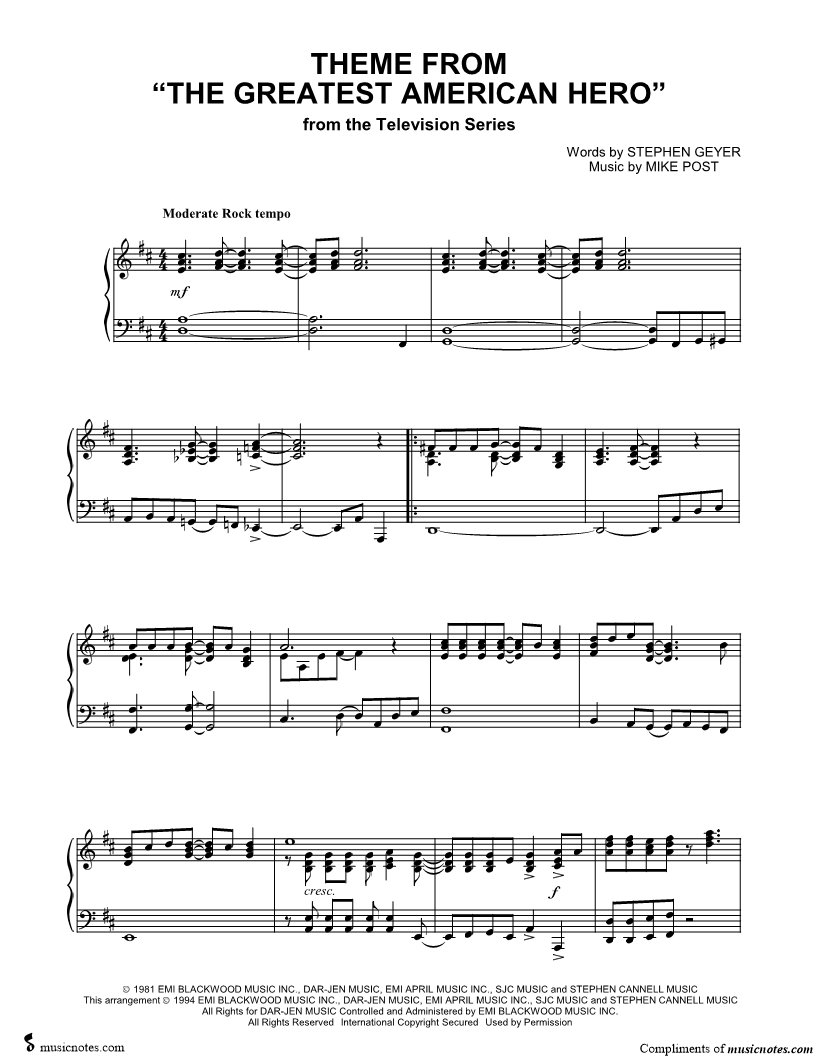 THEME FROM
"THE GREATEST AMERICAN HERO"
from the Television Series

Words by STEPHEN GEYER
Music by MIKE POST

Moderate Rock tempo

mf

cresc.

f

© 1981 EMI BLACKWOOD MUSIC INC., DAR-JEN MUSIC, EMI APRIL MUSIC INC., SJC MUSIC and STEPHEN CANNELL MUSIC
This arrangement © 1994 EMI BLACKWOOD MUSIC INC., DAR-JEN MUSIC, EMI APRIL MUSIC INC., SJC MUSIC and STEPHEN CANNELL MUSIC
All Rights for DAR-JEN MUSIC Controlled and Administered by EMI BLACKWOOD MUSIC INC.
All Rights Reserved International Copyright Secured Used by Permission

musicnotes.com

Compliments of musicnotes.com